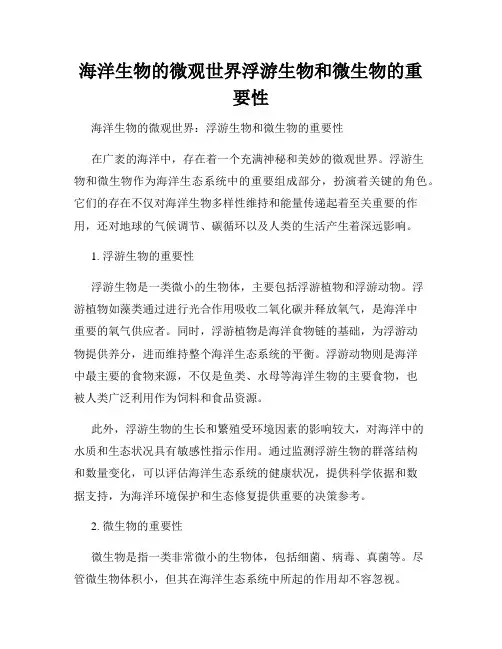 海洋生物的微观世界浮游生物和微生物的重要性

海洋生物的微观世界：浮游生物和微生物的重要性

在广袤的海洋中，存在着一个充满神秘和美妙的微观世界。浮游生物和微生物作为海洋生态系统中的重要组成部分，扮演着关键的角色。它们的存在不仅对海洋生物多样性维持和能量传递起着至关重要的作用，还对地球的气候调节、碳循环以及人类的生活产生着深远影响。

1. 浮游生物的重要性

浮游生物是一类微小的生物体，主要包括浮游植物和浮游动物。浮游植物如藻类通过进行光合作用吸收二氧化碳并释放氧气，是海洋中重要的氧气供应者。同时，浮游植物是海洋食物链的基础，为浮游动物提供养分，进而维持整个海洋生态系统的平衡。浮游动物则是海洋中最主要的食物来源，不仅是鱼类、水母等海洋生物的主要食物，也被人类广泛利用作为饲料和食品资源。

此外，浮游生物的生长和繁殖受环境因素的影响较大，对海洋中的水质和生态状况具有敏感性指示作用。通过监测浮游生物的群落结构和数量变化，可以评估海洋生态系统的健康状况，提供科学依据和数据支持，为海洋环境保护和生态修复提供重要的决策参考。

2. 微生物的重要性

微生物是指一类非常微小的生物体，包括细菌、病毒、真菌等。尽管微生物体积小，但其在海洋生态系统中所起的作用却不容忽视。